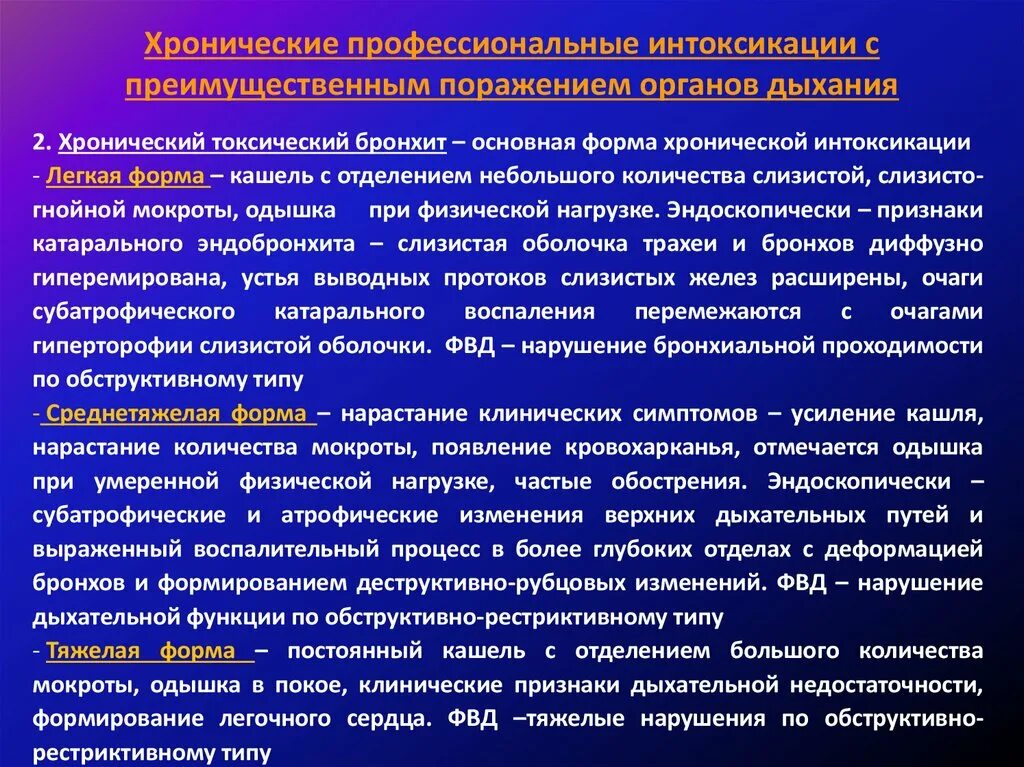 Хронические профессиональные интоксикации с преимущественным поражением органов дыхания

2. Хронический токсический бронхит – основная форма хронической интоксикации

- Легкая форма – кашель с отделением небольшого количества слизистой, слизисто-гнойной мокроты, одышка при физической нагрузке. Эндоскопически – признаки катарального эндобронхита – слизистая оболочка трахеи и бронхов диффузно гиперемирована, устья выводных протоков слизистых желез расширены, очаги субатрофического катарального воспаления перемежаются с очагами гиперторофии слизистой оболочки. ФВД – нарушение бронхиальной проходимости по обструктивному типу

- Среднетяжелая форма – нарастание клинических симптомов – усиление кашля, нарастание количества мокроты, появление кровохарканья, отмечается одышка при умеренной физической нагрузке, частые обострения. Эндоскопически – субатрофические и атрофические изменения верхних дыхательных путей и выраженный воспалительный процесс в более глубоких отделах с деформацией бронхов и формированием деструктивно-рубцовых изменений. ФВД – нарушение дыхательной функции по обструктивно-рестриктивному типу

- Тяжелая форма – постоянный кашель с отделением большого количества мокроты, одышка в покое, клинические признаки дыхательной недостаточности, формирование легочного сердца. ФВД –тяжелые нарушения по обструктивно-рестриктивному типу